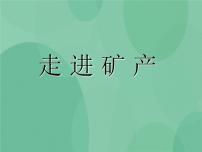 走进矿产